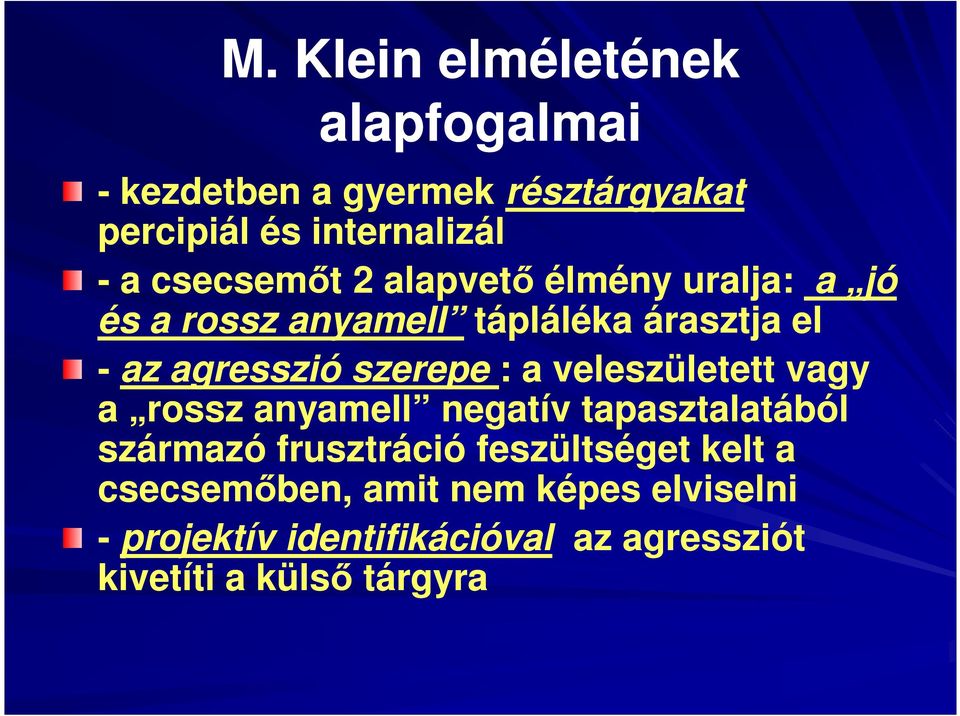 M. Klein elméletének alapfogalmai

- kezdetben a gyermek résztárgyakat percipiál és internalizál

- a csecsemőt 2 alapvető élmény uralja: a „jó és a rossz anyamell” tápláléka árasztja el

- az agresszió szerepe : a veleszületett vagy a „rossz anyamell” negatív tapasztalatából származó frusztráció feszültséget kelt a csecsemőben, amit nem képes elviselni

- projektív identifikációval az agressziót kivetíti a külső tárgyra